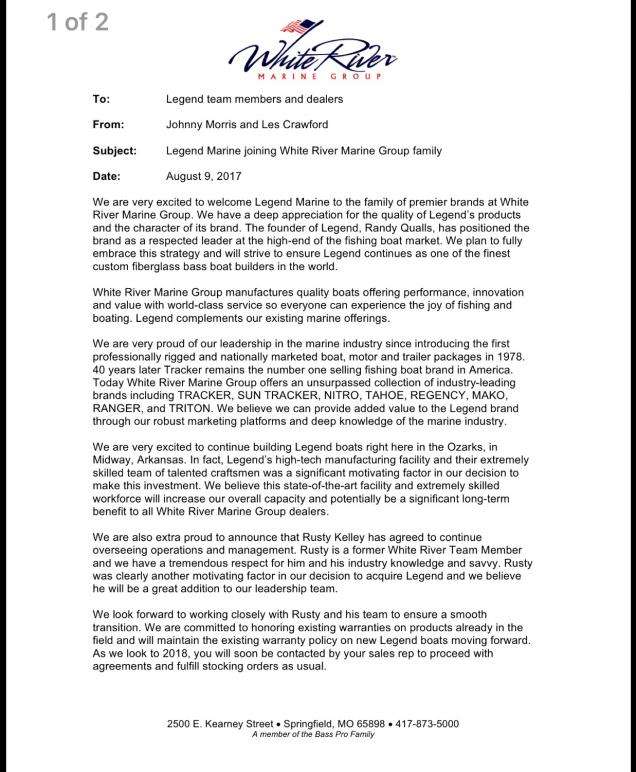 1 of 2

White River
MARINE GROUP

To: Legend team members and dealers

From: Johnny Morris and Les Crawford

Subject: Legend Marine joining White River Marine Group family

Date: August 9, 2017

We are very excited to welcome Legend Marine to the family of premier brands at White River Marine Group. We have a deep appreciation for the quality of Legend's products and the character of its brand. The founder of Legend, Randy Qualls, has positioned the brand as a respected leader at the high-end of the fishing boat market. We plan to fully embrace this strategy and will strive to ensure Legend continues as one of the finest custom fiberglass bass boat builders in the world.

White River Marine Group manufactures quality boats offering performance, innovation and value with world-class service so everyone can experience the joy of fishing and boating. Legend complements our existing marine offerings.

We are very proud of our leadership in the marine industry since introducing the first professionally rigged and nationally marketed boat, motor and trailer packages in 1978. 40 years later Tracker remains the number one selling fishing boat brand in America. Today White River Marine Group offers an unsurpassed collection of industry-leading brands including TRACKER, SUN TRACKER, NITRO, TAHOE, REGENCY, MAKO, RANGER, and TRITON. We believe we can provide added value to the Legend brand through our robust marketing platforms and deep knowledge of the marine industry.

We are very excited to continue building Legend boats right here in the Ozarks, in Midway, Arkansas. In fact, Legend's high-tech manufacturing facility and their extremely skilled team of talented craftsmen was a significant motivating factor in our decision to make this investment. We believe this state-of-the-art facility and extremely skilled workforce will increase our overall capacity and potentially be a significant long-term benefit to all White River Marine Group dealers.

We are also extra proud to announce that Rusty Kelley has agreed to continue overseeing operations and management. Rusty is a former White River Team Member and we have a tremendous respect for him and his industry knowledge and savvy. Rusty was clearly another motivating factor in our decision to acquire Legend and we believe he will be a great addition to our leadership team.

We look forward to working closely with Rusty and his team to ensure a smooth transition. We are committed to honoring existing warranties on products already in the field and will maintain the existing warranty policy on new Legend boats moving forward. As we look to 2018, you will soon be contacted by your sales rep to proceed with agreements and fulfill stocking orders as usual.

2500 E. Kearney Street • Springfield, MO 65898 • 417-873-5000
A member of the Bass Pro Family